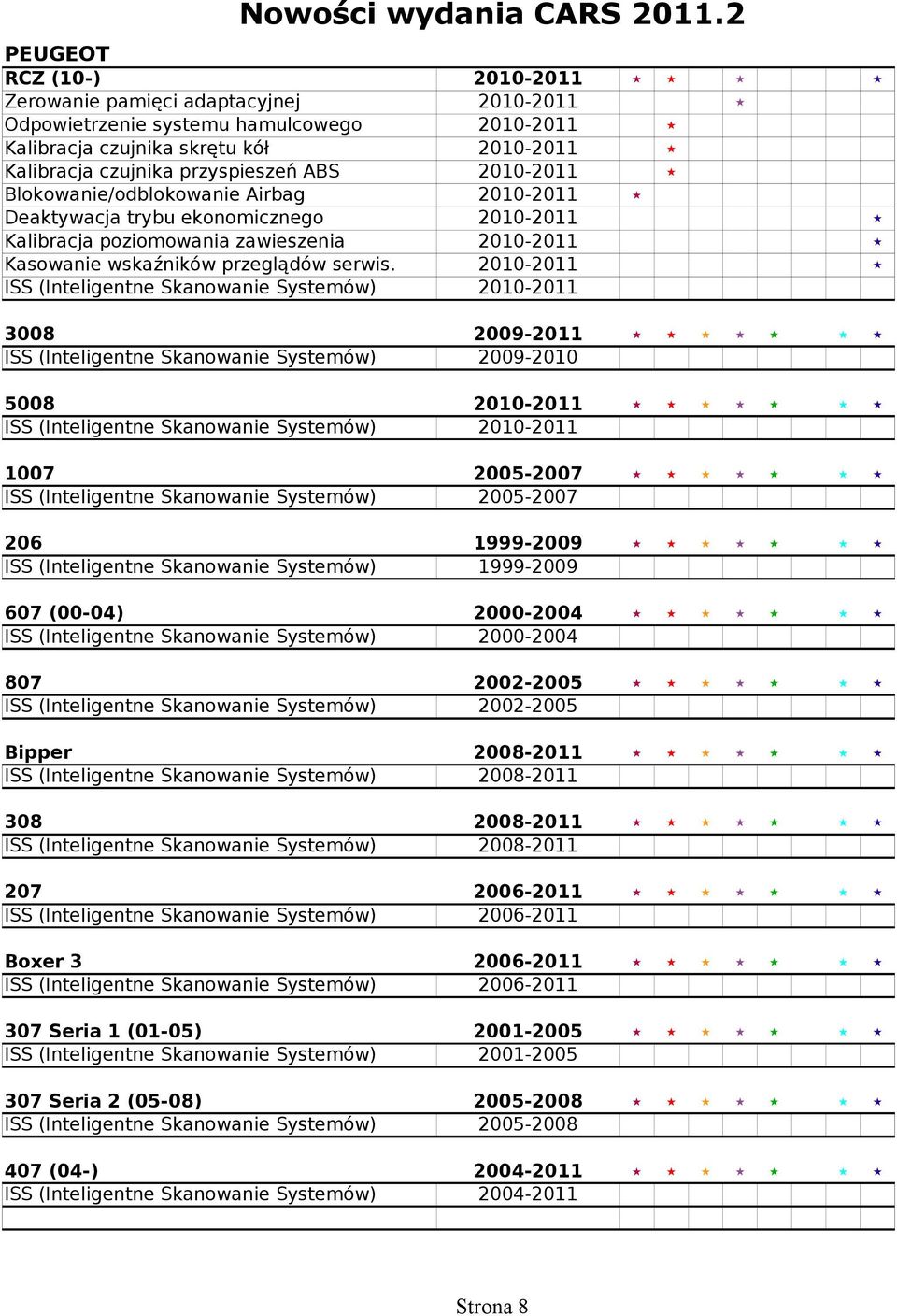 Nowości wydania CARS 2011.2

PEUGEOT

| | | | | | | | | | |
|---|---|---|---|---|---|---|---|---|---|
| **RCZ (10-)** | **2010-2011** | ★ | ★ | | ★ | | | | ★ |
| Zerowanie pamięci adaptacyjnej | 2010-2011 | | | | ★ | | | | |
| Odpowietrzenie systemu hamulcowego | 2010-2011 | | ★ | | | | | | |
| Kalibracja czujnika skrętu kół | 2010-2011 | | ★ | | | | | | |
| Kalibracja czujnika przyspieszeń ABS | 2010-2011 | | ★ | | | | | | |
| Blokowanie/odblokowanie Airbag | 2010-2011 | ★ | | | | | | | |
| Deaktywacja trybu ekonomicznego | 2010-2011 | | | | | | | | ★ |
| Kalibracja poziomowania zawieszenia | 2010-2011 | | | | | | | | ★ |
| Kasowanie wskaźników przeglądów serwis. | 2010-2011 | | | | | | | | ★ |
| ISS (Inteligentne Skanowanie Systemów) | 2010-2011 | | | | | | | | |
| **3008** | **2009-2011** | ★ | ★ | ★ | ★ | ★ | | ★ | ★ |
| ISS (Inteligentne Skanowanie Systemów) | 2009-2010 | | | | | | | | |
| **5008** | **2010-2011** | ★ | ★ | ★ | ★ | ★ | | ★ | ★ |
| ISS (Inteligentne Skanowanie Systemów) | 2010-2011 | | | | | | | | |
| **1007** | **2005-2007** | ★ | ★ | ★ | ★ | ★ | | ★ | ★ |
| ISS (Inteligentne Skanowanie Systemów) | 2005-2007 | | | | | | | | |
| **206** | **1999-2009** | ★ | ★ | ★ | ★ | ★ | | ★ | ★ |
| ISS (Inteligentne Skanowanie Systemów) | 1999-2009 | | | | | | | | |
| **607 (00-04)** | **2000-2004** | ★ | ★ | ★ | ★ | ★ | | ★ | ★ |
| ISS (Inteligentne Skanowanie Systemów) | 2000-2004 | | | | | | | | |
| **807** | **2002-2005** | ★ | ★ | ★ | ★ | ★ | | ★ | ★ |
| ISS (Inteligentne Skanowanie Systemów) | 2002-2005 | | | | | | | | |
| **Bipper** | **2008-2011** | ★ | ★ | ★ | ★ | ★ | | ★ | ★ |
| ISS (Inteligentne Skanowanie Systemów) | 2008-2011 | | | | | | | | |
| **308** | **2008-2011** | ★ | ★ | ★ | ★ | ★ | | ★ | ★ |
| ISS (Inteligentne Skanowanie Systemów) | 2008-2011 | | | | | | | | |
| **207** | **2006-2011** | ★ | ★ | ★ | ★ | ★ | | ★ | ★ |
| ISS (Inteligentne Skanowanie Systemów) | 2006-2011 | | | | | | | | |
| **Boxer 3** | **2006-2011** | ★ | ★ | ★ | ★ | ★ | | ★ | ★ |
| ISS (Inteligentne Skanowanie Systemów) | 2006-2011 | | | | | | | | |
| **307 Seria 1 (01-05)** | **2001-2005** | ★ | ★ | ★ | ★ | ★ | | ★ | ★ |
| ISS (Inteligentne Skanowanie Systemów) | 2001-2005 | | | | | | | | |
| **307 Seria 2 (05-08)** | **2005-2008** | ★ | ★ | ★ | ★ | ★ | | ★ | ★ |
| ISS (Inteligentne Skanowanie Systemów) | 2005-2008 | | | | | | | | |
| **407 (04-)** | **2004-2011** | ★ | ★ | ★ | ★ | ★ | | ★ | ★ |
| ISS (Inteligentne Skanowanie Systemów) | 2004-2011 | | | | | | | | |

Strona 8